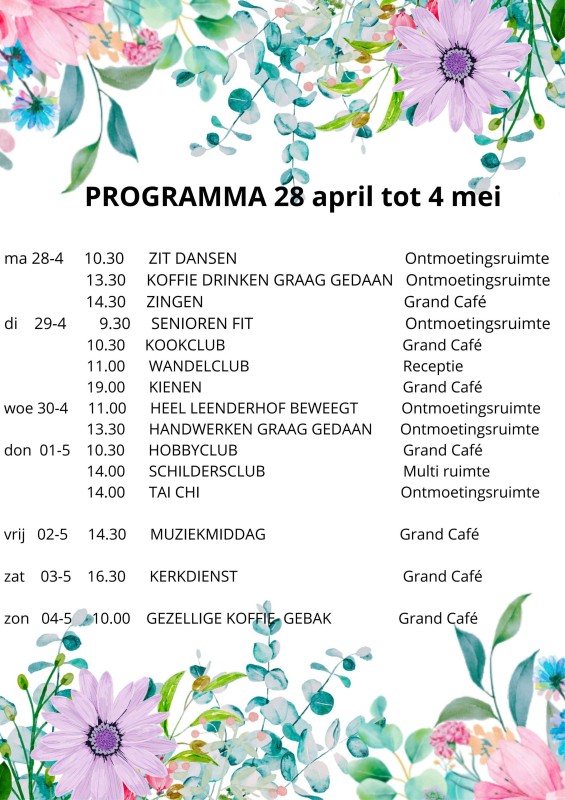 PROGRAMMA 28 april tot 4 mei

| | | | |
|---|---|---|---|
| ma 28-4 | 10.30 | ZIT DANSEN | Ontmoetingsruimte |
| | 13.30 | KOFFIE DRINKEN GRAAG GEDAAN | Ontmoetingsruimte |
| | 14.30 | ZINGEN | Grand Café |
| di 29-4 | 9.30 | SENIOREN FIT | Ontmoetingsruimte |
| | 10.30 | KOOKCLUB | Grand Café |
| | 11.00 | WANDELCLUB | Receptie |
| | 19.00 | KIENEN | Grand Café |
| woe 30-4 | 11.00 | HEEL LEENDERHOF BEWEEGT | Ontmoetingsruimte |
| | 13.30 | HANDWERKEN GRAAG GEDAAN | Ontmoetingsruimte |
| don 01-5 | 10.30 | HOBBYCLUB | Grand Café |
| | 14.00 | SCHILDERSCLUB | Multi ruimte |
| | 14.00 | TAI CHI | Ontmoetingsruimte |
| vrij 02-5 | 14.30 | MUZIEKMIDDAG | Grand Café |
| zat 03-5 | 16.30 | KERKDIENST | Grand Café |
| zon 04-5 | 10.00 | GEZELLIGE KOFFIE- GEBAK | Grand Café |